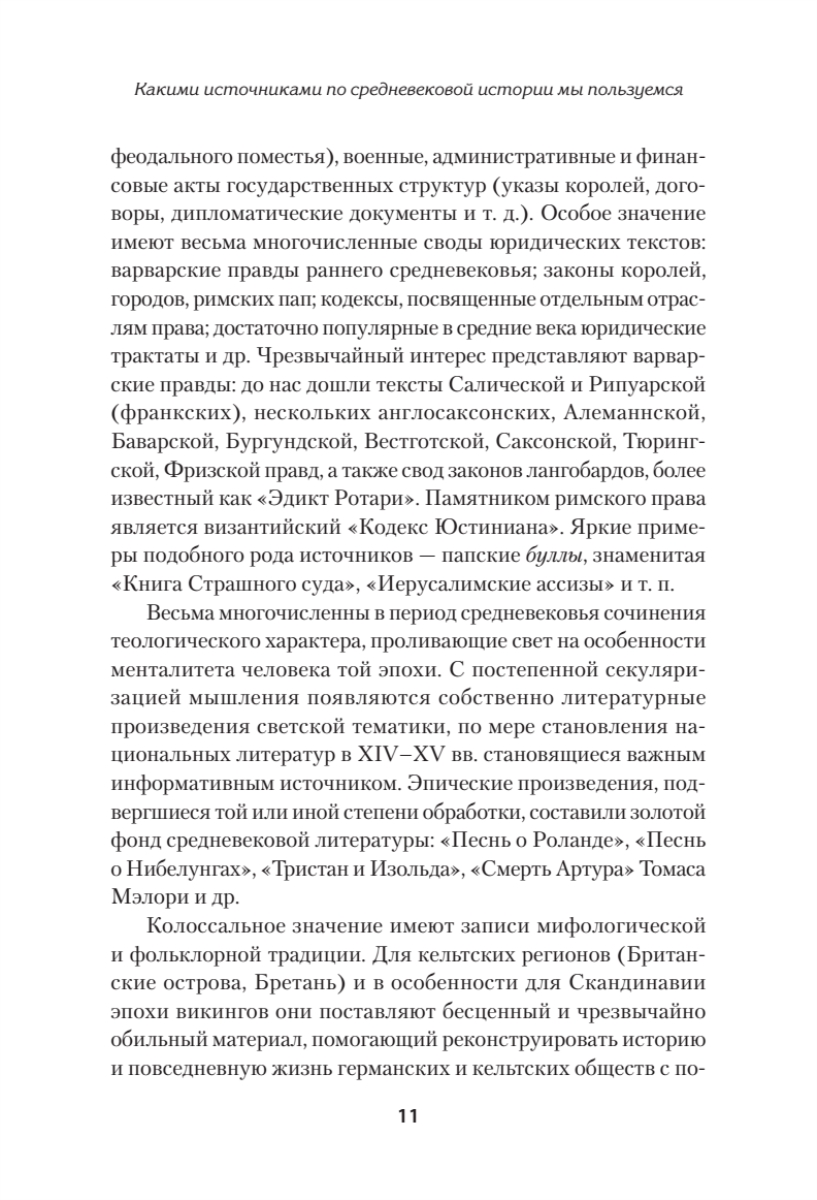 Какими источниками по средневековой истории мы пользуемся

феодального поместья), военные, административные и финансовые акты государственных структур (указы королей, договоры, дипломатические документы и т. д.). Особое значение имеют весьма многочисленные своды юридических текстов: варварские правды раннего средневековья; законы королей, городов, римских пап; кодексы, посвященные отдельным отраслям права; достаточно популярные в средние века юридические трактаты и др. Чрезвычайный интерес представляют варварские правды: до нас дошли тексты Салической и Рипуарской (франкских), нескольких англосаксонских, Алеманнской, Баварской, Бургундской, Вестготской, Саксонской, Тюрингской, Фризской правд, а также свод законов лангобардов, более известный как «Эдикт Ротари». Памятником римского права является византийский «Кодекс Юстиниана». Яркие примеры подобного рода источников — папские буллы, знаменитая «Книга Страшного суда», «Иерусалимские ассизы» и т. п.

Весьма многочисленны в период средневековья сочинения теологического характера, проливающие свет на особенности менталитета человека той эпохи. С постепенной секуляризацией мышления появляются собственно литературные произведения светской тематики, по мере становления национальных литератур в XIV–XV вв. становящиеся важным информативным источником. Эпические произведения, подвергшиеся той или иной степени обработки, составили золотой фонд средневековой литературы: «Песнь о Роланде», «Песнь о Нибелунгах», «Тристан и Изольда», «Смерть Артура» Томаса Мэлори и др.

Колоссальное значение имеют записи мифологической и фольклорной традиции. Для кельтских регионов (Британские острова, Бретань) и в особенности для Скандинавии эпохи викингов они поставляют бесценный и чрезвычайно обильный материал, помогающий реконструировать историю и повседневную жизнь германских и кельтских обществ с по-

11